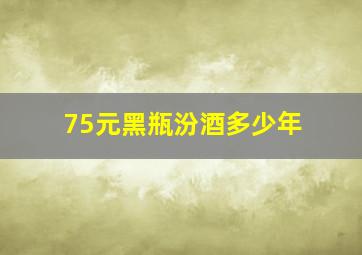 75元黑瓶汾酒多少年